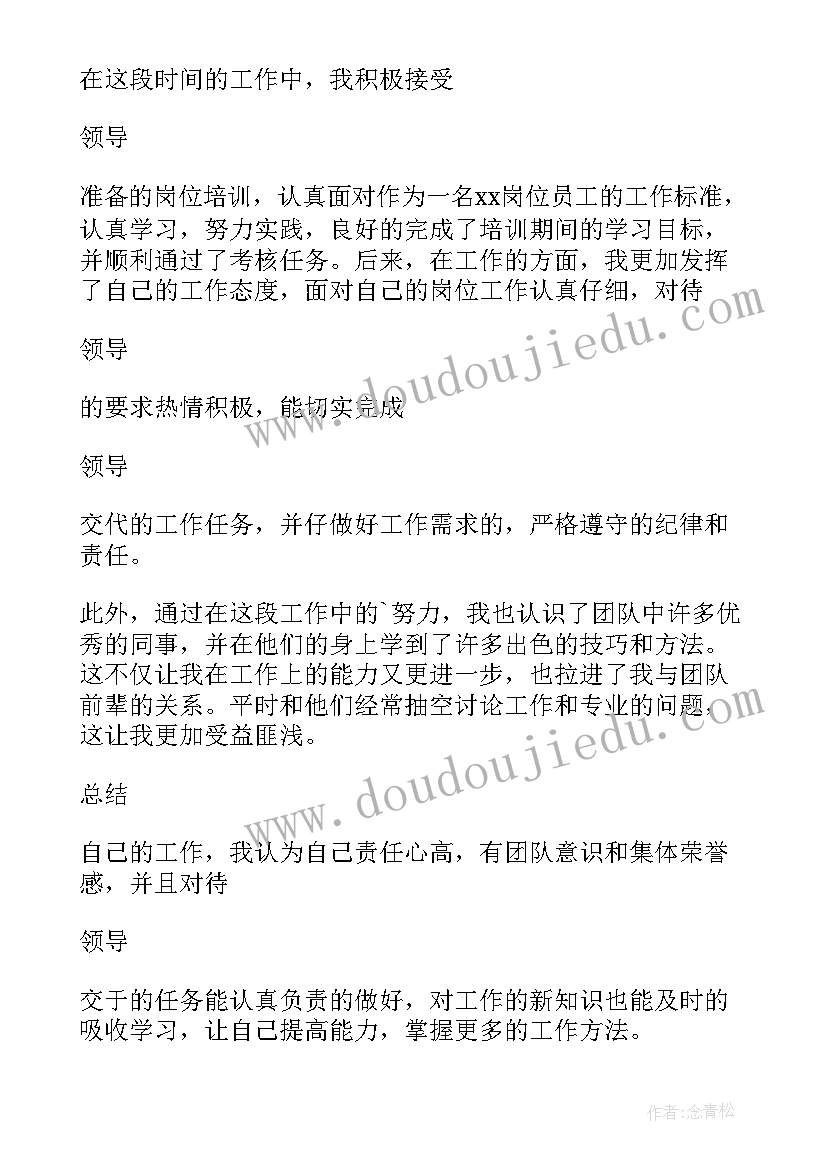 在这段时间的工作中，我积极接受

领导

准备的岗位培训，认真面对作为一名xx岗位员工的工作标准，认真学习，努力实践，良好的完成了培训期间的学习目标，并顺利通过了考核任务。后来，在工作的方面，我更加发挥了自己的工作态度，面对自己的岗位工作认真仔细，对待

领导

的要求热情积极，能切实完成

领导

交代的工作任务，并仔做好工作需求的，严格遵守的纪律和责任。

此外，通过在这段工作中的`努力，我也认识了团队中许多优秀的同事，并在他们的身上学到了许多出色的技巧和方法。这不仅让我在工作上的能力又更进一步，也拉进了我与团队前辈的关系。平时和他们经常抽空讨论工作和专业的问题，这让我更加受益匪浅。

总结

自己的工作，我认为自己责任心高，有团队意识和集体荣誉感，并且对待

领导

交于的任务能认真负责的做好，对工作的新知识也能及时的吸收学习，让自己提高能力，掌握更多的工作方法。

www.doudoujiedu.com

www.doudoujiedu.com

作者:念青松